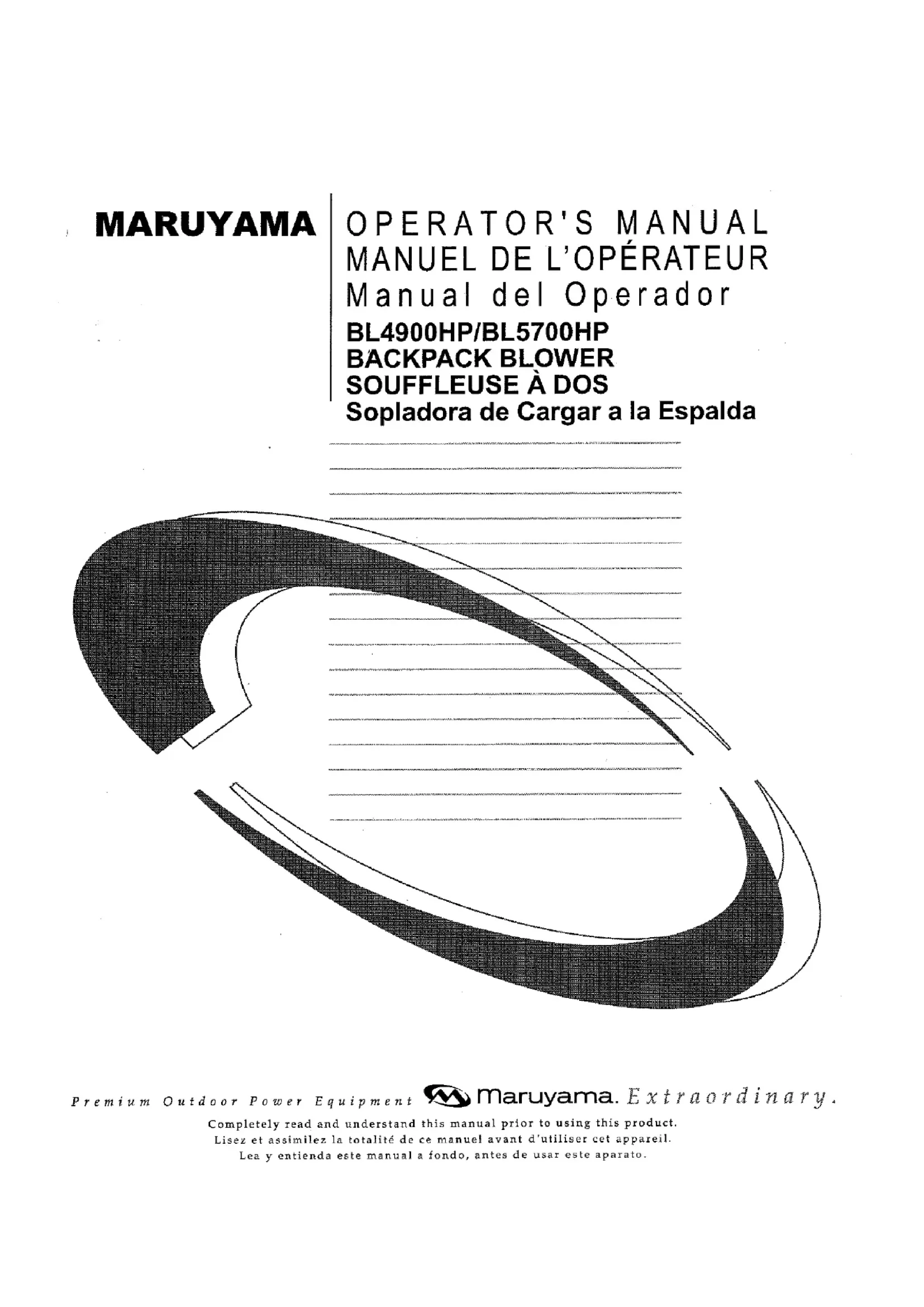 MARUYAMA

OPERATOR'S MANUAL
MANUEL DE L'OPÉRATEUR
Manual del Operador
BL4900HP/BL5700HP
BACKPACK BLOWER
SOUFFLEUSE À DOS
Sopladora de Cargar a la Espalda

Premium Outdoor Power Equipment Maruyama. Extraordinary.

Completely read and understand this manual prior to using this product.
Lisez et assimilez la totalité de ce manuel avant d'utiliser cet appareil.
Lea y entienda este manual a fondo, antes de usar este aparato.